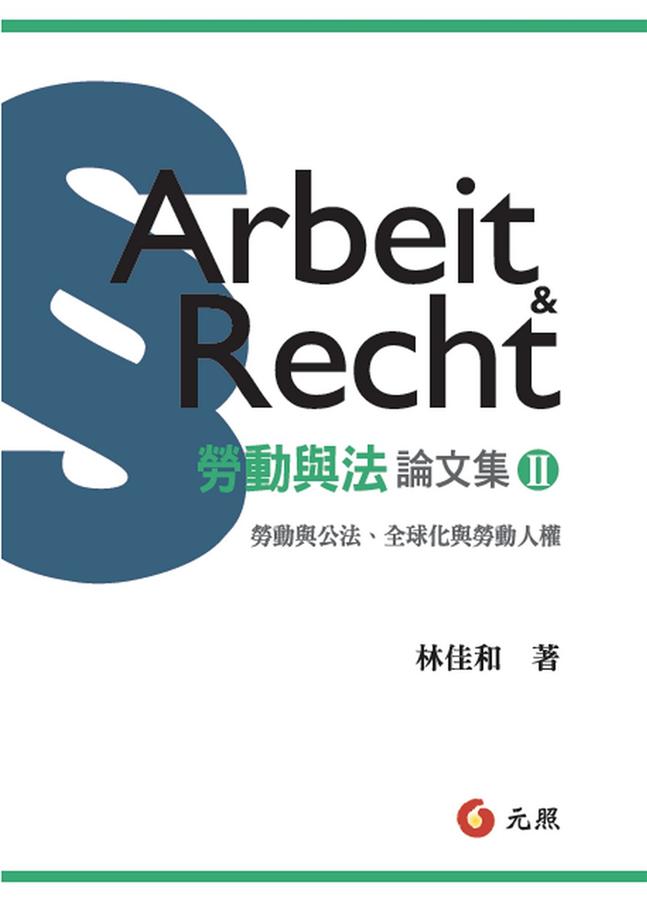 §

Arbeit & Recht

勞動與法 論文集 II

勞動與公法、全球化與勞動人權

林佳和 著

元照